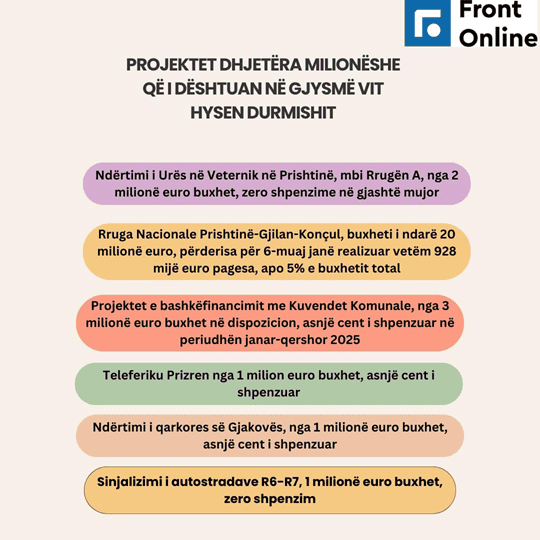 Front Online

PROJEKTET DHJETËRA MILIONËSHE QË I DËSHTUAN NË GJYSMË VIT HYSEN DURMISHIT

Ndërtimi i Urës në Veternik në Prishtinë, mbi Rrugën A, nga 2 milionë euro buxhet, zero shpenzime në gjashtë mujor

Rruga Nacionale Prishtinë-Gjilan-Konçul, buxheti i ndarë 20 milionë euro, përderisa për 6-muaj janë realizuar vetëm 928 mijë euro pagesa, apo 5% e buxhetit total

Projektet e bashkëfinancimit me Kuvendet Komunale, nga 3 milionë euro buxhet në dispozicion, asnjë cent i shpenzuar në periudhën janar-qershor 2025

Teleferiku Prizren nga 1 milion euro buxhet, asnjë cent i shpenzuar

Ndërtimi i qarkores së Gjakovës, nga 1 milionë euro buxhet, asnjë cent i shpenzuar

Sinjalizimi i autostradave R6-R7, 1 milionë euro buxhet, zero shpenzim